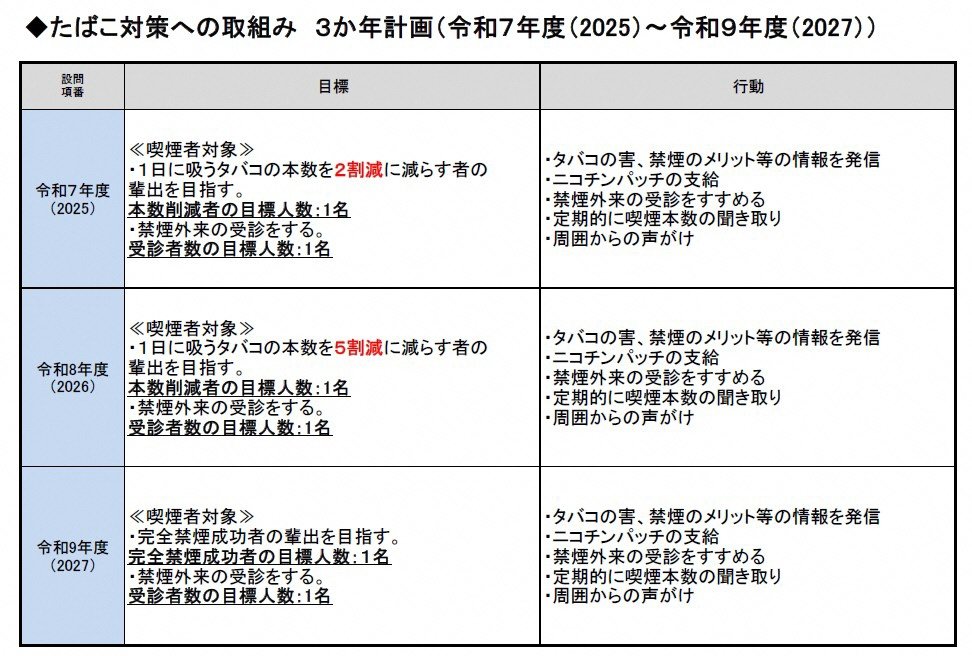 ◆たばこ対策への取組み　3か年計画（令和7年度（2025）～令和9年度（2027））

| 設問項番 | 目標 | 行動 |
|---|---|---|
| 令和7年度（2025） | ≪喫煙者対象≫ ・1日に吸うタバコの本数を2割減に減らす者の輩出を目指す。 本数削減者の目標人数:1名 ・禁煙外来の受診をする。 受診者数の目標人数:1名 | ・タバコの害、禁煙のメリット等の情報を発信 ・ニコチンパッチの支給 ・禁煙外来の受診をすすめる ・定期的に喫煙本数の聞き取り ・周囲からの声がけ |
| 令和8年度（2026） | ≪喫煙者対象≫ ・1日に吸うタバコの本数を5割減に減らす者の輩出を目指す。 本数削減者の目標人数:1名 ・禁煙外来の受診をする。 受診者数の目標人数:1名 | ・タバコの害、禁煙のメリット等の情報を発信 ・ニコチンパッチの支給 ・禁煙外来の受診をすすめる ・定期的に喫煙本数の聞き取り ・周囲からの声がけ |
| 令和9年度（2027） | ≪喫煙者対象≫ ・完全禁煙成功者の輩出を目指す。 完全禁煙成功者の目標人数：1名 ・禁煙外来の受診をする。 受診者数の目標人数:1名 | ・タバコの害、禁煙のメリット等の情報を発信 ・ニコチンパッチの支給 ・禁煙外来の受診をすすめる ・定期的に喫煙本数の聞き取り ・周囲からの声がけ |